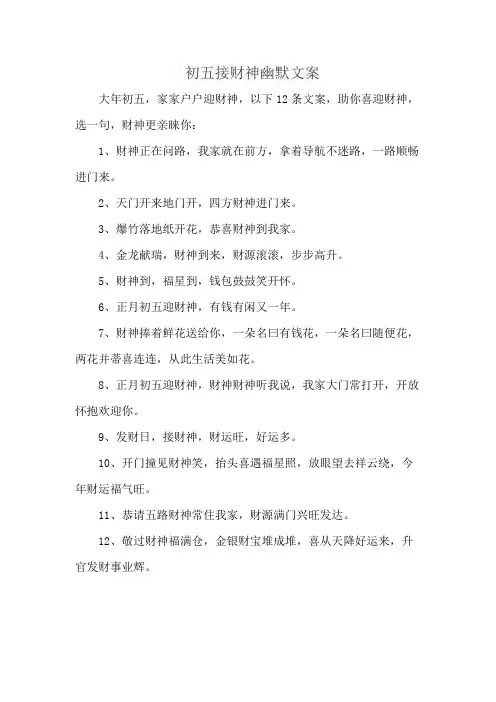 初五接财神幽默文案

大年初五，家家户户迎财神，以下 12 条文案，助你喜迎财神，选一句，财神更亲睐你：

1、财神正在问路，我家就在前方，拿着导航不迷路，一路顺畅进门来。

2、天门开来地门开，四方财神进门来。

3、爆竹落地纸开花，恭喜财神到我家。

4、金龙献瑞，财神到来，财源滚滚，步步高升。

5、财神到，福星到，钱包鼓鼓笑开怀。

6、正月初五迎财神，有钱有闲又一年。

7、财神捧着鲜花送给你，一朵名曰有钱花，一朵名曰随便花，两花并蒂喜连连，从此生活美如花。

8、正月初五迎财神，财神财神听我说，我家大门常打开，开放怀抱欢迎你。

9、发财日，接财神，财运旺，好运多。

10、开门撞见财神笑，抬头喜遇福星照，放眼望去祥云绕，今年财运福气旺。

11、恭请五路财神常住我家，财源满门兴旺发达。

12、敬过财神福满仓，金银财宝堆成堆，喜从天降好运来，升官发财事业辉。